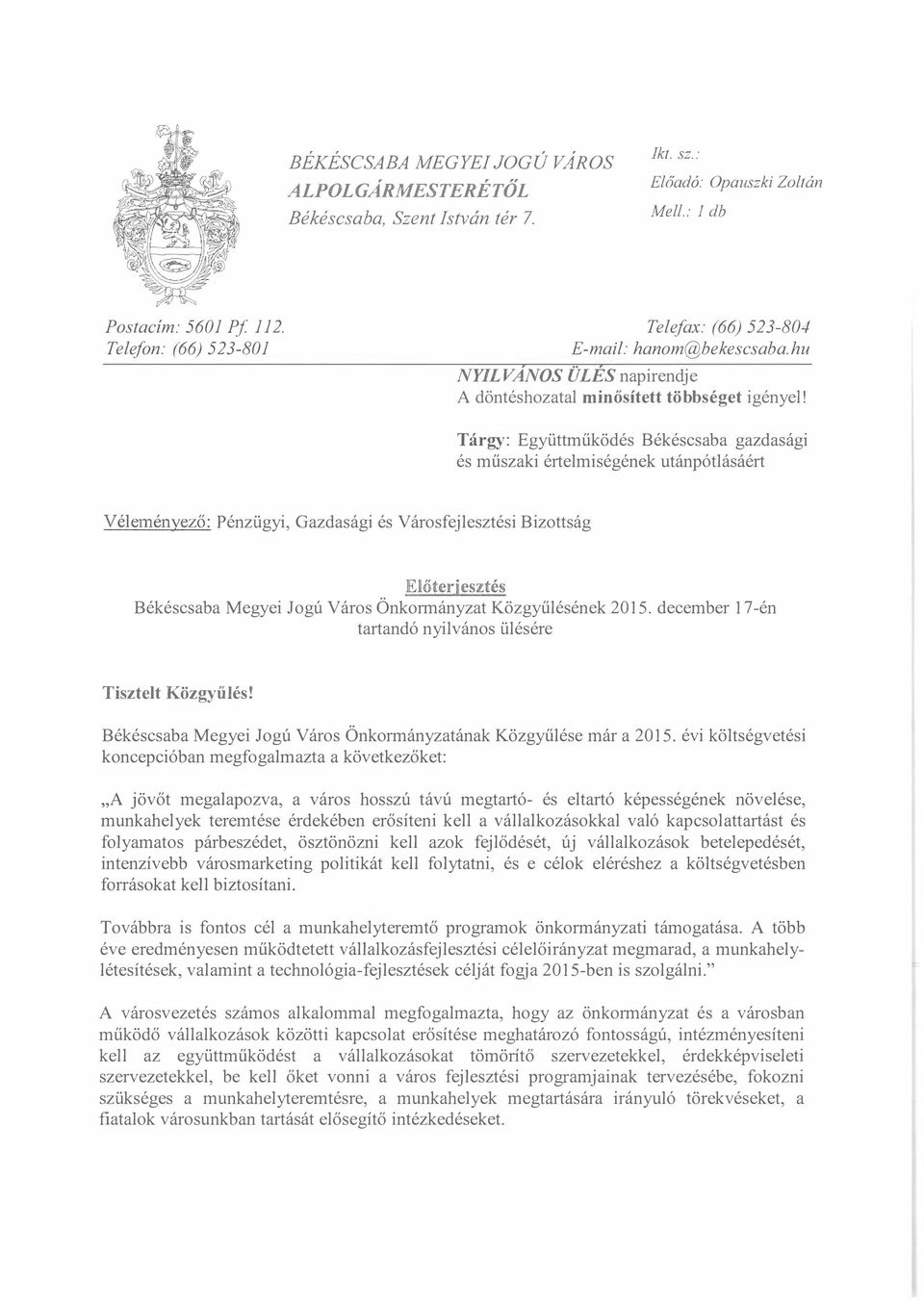 BÉKÉSCSABA MEGYEI JOGÚ VÁROS
ALPOLGÁRMESTERÉTŐL
Békéscsaba, Szent István tér 7.

Ikt. sz.:
Előadó: Opauszki Zoltán
Mell.: 1 db

Postacím: 5601 Pf. 112.
Telefon: (66) 523-801

Telefax: (66) 523-804
E-mail: hanom@bekescsaba.hu

NYILVÁNOS ÜLÉS napirendje
A döntéshozatal minősített többséget igényel!

Tárgy: Együttműködés Békéscsaba gazdasági és műszaki értelmiségének utánpótlásáért

Véleményező: Pénzügyi, Gazdasági és Városfejlesztési Bizottság

Előterjesztés
Békéscsaba Megyei Jogú Város Önkormányzat Közgyűlésének 2015. december 17-én tartandó nyilvános ülésére

Tisztelt Közgyűlés!

Békéscsaba Megyei Jogú Város Önkormányzatának Közgyűlése már a 2015. évi költségvetési koncepcióban megfogalmazta a következőket:

„A jövőt megalapozva, a város hosszú távú megtartó- és eltartó képességének növelése, munkahelyek teremtése érdekében erősíteni kell a vállalkozásokkal való kapcsolattartást és folyamatos párbeszédet, ösztönözni kell azok fejlődését, új vállalkozások betelepedését, intenzívebb városmarketing politikát kell folytatni, és e célok eléréshez a költségvetésben forrásokat kell biztosítani.

Továbbra is fontos cél a munkahelyteremtő programok önkormányzati támogatása. A több éve eredményesen működtetett vállalkozásfejlesztési célelőirányzat megmarad, a munkahelylétesítések, valamint a technológia-fejlesztések célját fogja 2015-ben is szolgálni.”

A városvezetés számos alkalommal megfogalmazta, hogy az önkormányzat és a városban működő vállalkozások közötti kapcsolat erősítése meghatározó fontosságú, intézményesíteni kell az együttműködést a vállalkozásokat tömörítő szervezetekkel, érdekképviseleti szervezetekkel, be kell őket vonni a város fejlesztési programjainak tervezésébe, fokozni szükséges a munkahelyteremtésre, a munkahelyek megtartására irányuló törekvéseket, a fiatalok városunkban tartását elősegítő intézkedéseket.